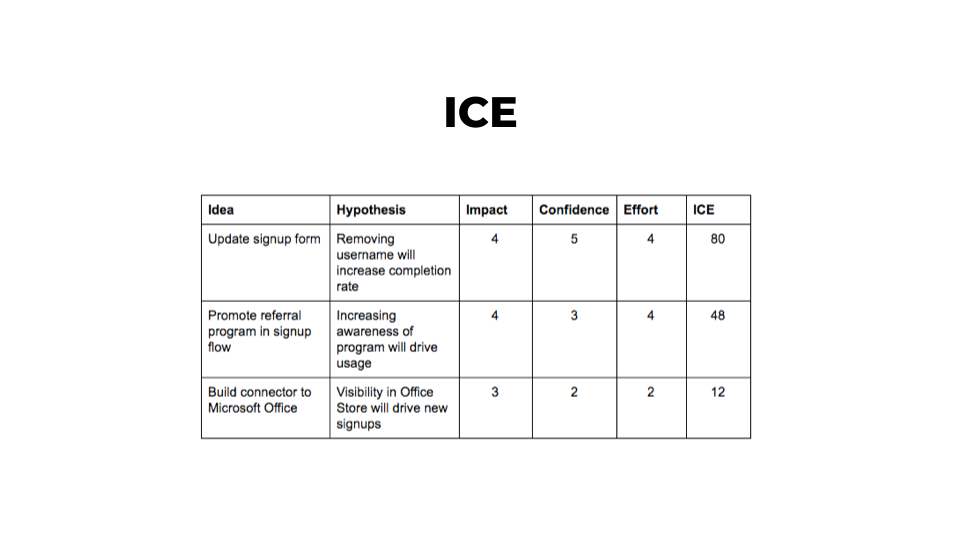 ICE

| Idea | Hypothesis | Impact | Confidence | Effort | ICE |
|---|---|---|---|---|---|
| Update signup form | Removing username will increase completion rate | 4 | 5 | 4 | 80 |
| Promote referral program in signup flow | Increasing awareness of program will drive usage | 4 | 3 | 4 | 48 |
| Build connector to Microsoft Office | Visibility in Office Store will drive new signups | 3 | 2 | 2 | 12 |